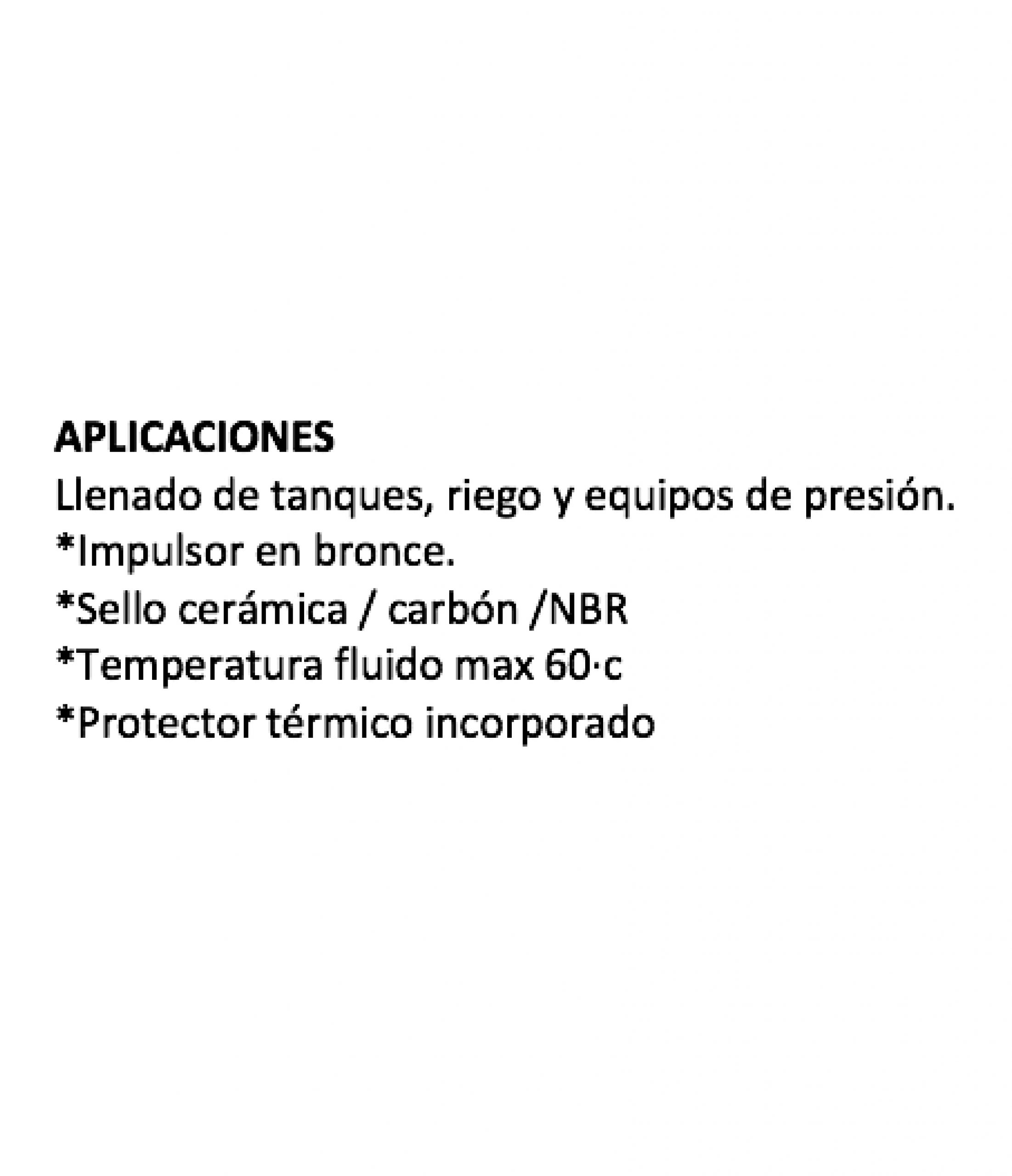 APLICACIONES

Llenado de tanques, riego y equipos de presión.

*Impulsor en bronce.
*Sello cerámica / carbón /NBR
*Temperatura fluido max 60·c
*Protector térmico incorporado